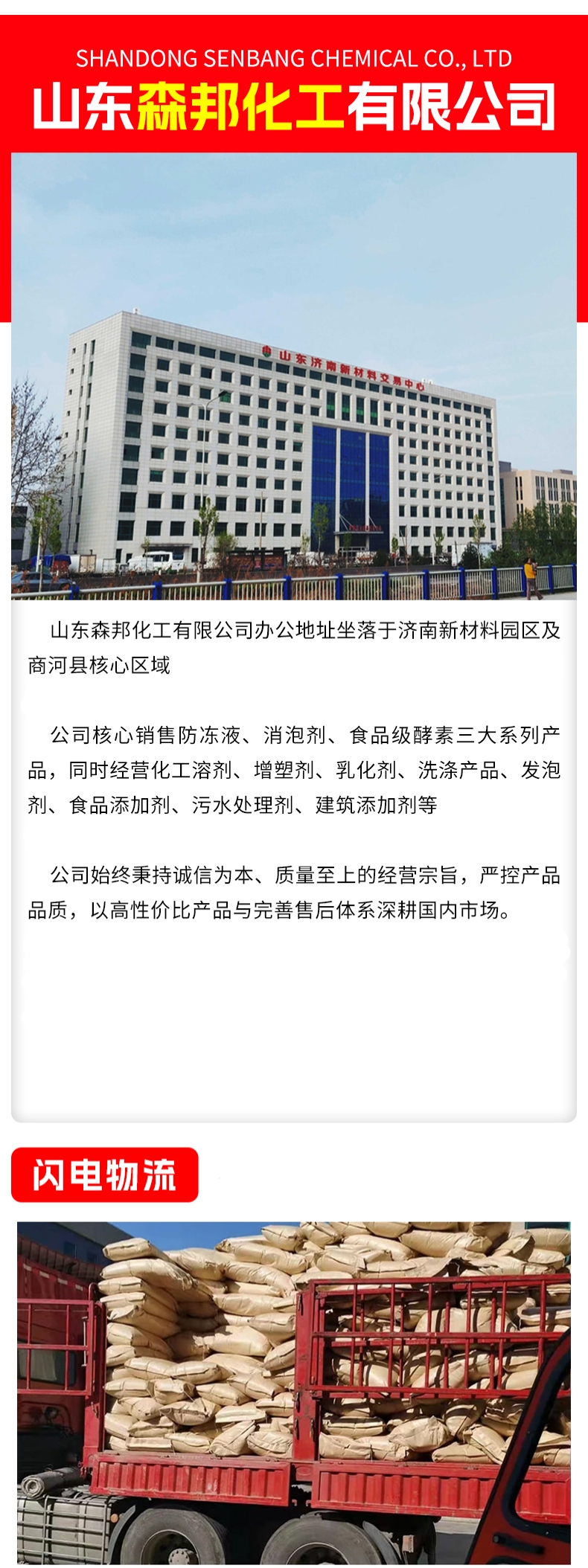 SHANDONG SENBANG CHEMICAL CO., LTD
山东森邦化工有限公司

山东济南新材料交易中心

山东森邦化工有限公司办公地址坐落于济南新材料园区及商河县核心区域

公司核心销售防冻液、消泡剂、食品级酵素三大系列产品，同时经营化工溶剂、增塑剂、乳化剂、洗涤产品、发泡剂、食品添加剂、污水处理剂、建筑添加剂等

公司始终秉持诚信为本、质量至上的经营宗旨，严控产品品质，以高性价比产品与完善售后体系深耕国内市场。

闪电物流